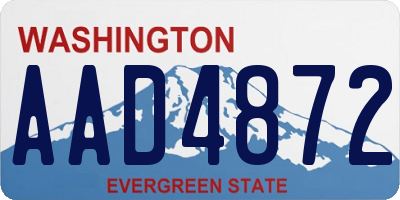 WASHINGTON

AAD4872

EVERGREEN STATE